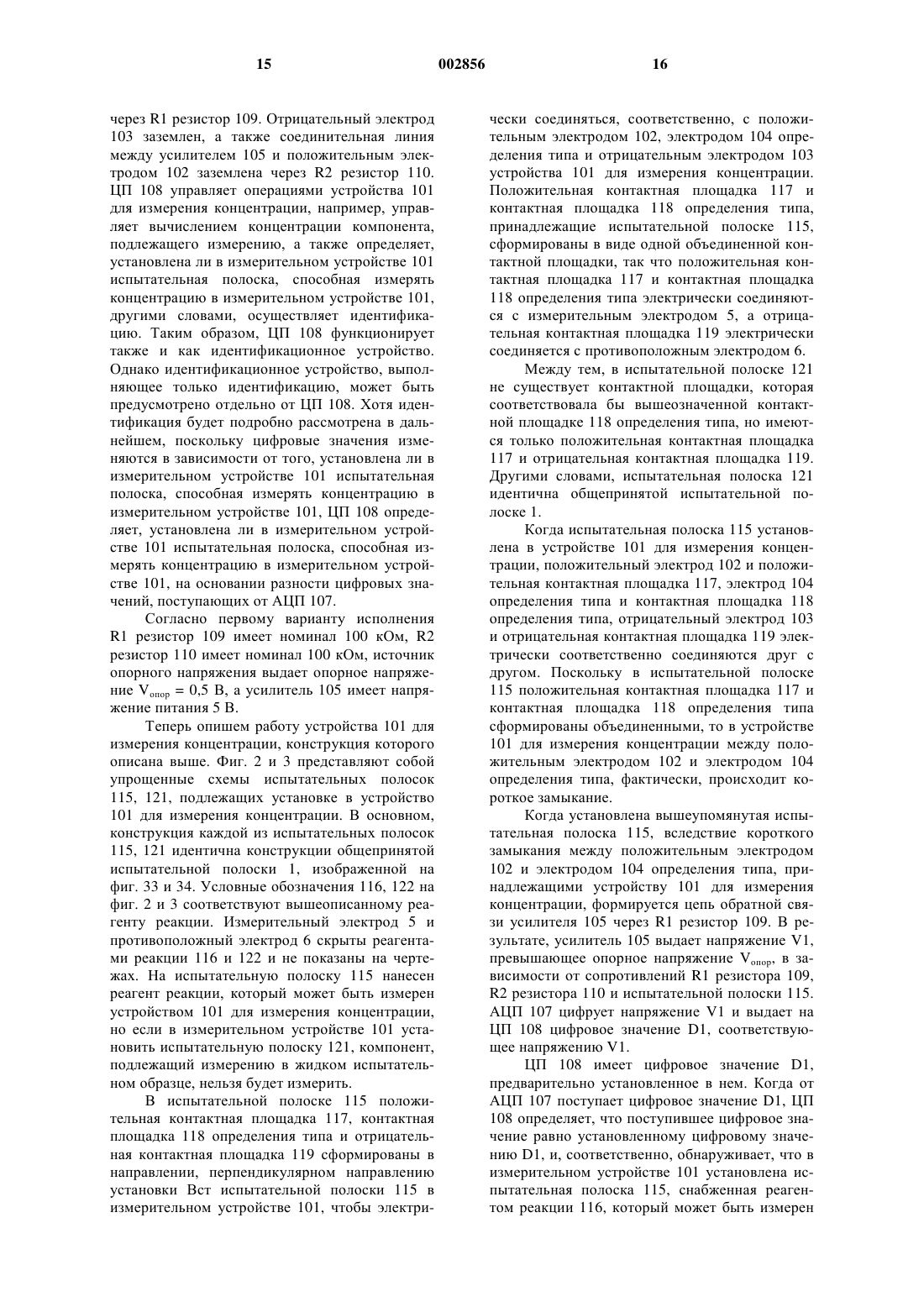 15 002856 16

через R1 резистор 109. Отрицательный электрод 103 заземлен, а также соединительная линия между усилителем 105 и положительным электродом 102 заземлена через R2 резистор 110. ЦП 108 управляет операциями устройства 101 для измерения концентрации, например, управляет вычислением концентрации компонента, подлежащего измерению, а также определяет, установлена ли в измерительном устройстве 101 испытательная полоска, способная измерять концентрацию в измерительном устройстве 101, другими словами, осуществляет идентификацию. Таким образом, ЦП 108 функционирует также и как идентификационное устройство. Однако идентификационное устройство, выполняющее только идентификацию, может быть предусмотрено отдельно от ЦП 108. Хотя идентификация будет подробно рассмотрена в дальнейшем, поскольку цифровые значения изменяются в зависимости от того, установлена ли в измерительном устройстве 101 испытательная полоска, способная измерять концентрацию в измерительном устройстве 101, ЦП 108 определяет, установлена ли в измерительном устройстве 101 испытательная полоска, способная измерять концентрацию в измерительном устройстве 101, на основании разности цифровых значений, поступающих от АЦП 107.

Согласно первому варианту исполнения R1 резистор 109 имеет номинал 100 кОм, R2 резистор 110 имеет номинал 100 кОм, источник опорного напряжения выдает опорное напряжение $V_{опор}$ = 0,5 В, а усилитель 105 имеет напряжение питания 5 В.

Теперь опишем работу устройства 101 для измерения концентрации, конструкция которого описана выше. Фиг. 2 и 3 представляют собой упрощенные схемы испытательных полосок 115, 121, подлежащих установке в устройство 101 для измерения концентрации. В основном, конструкция каждой из испытательных полосок 115, 121 идентична конструкции общепринятой испытательной полоски 1, изображенной на фиг. 33 и 34. Условные обозначения 116, 122 на фиг. 2 и 3 соответствуют вышеописанному реагенту реакции. Измерительный электрод 5 и противоположный электрод 6 скрыты реагентами реакции 116 и 122 и не показаны на чертежах. На испытательную полоску 115 нанесен реагент реакции, который может быть измерен устройством 101 для измерения концентрации, но если в измерительном устройстве 101 установить испытательную полоску 121, компонент, подлежащий измерению в жидком испытательном образце, нельзя будет измерить.

В испытательной полоске 115 положительная контактная площадка 117, контактная площадка 118 определения типа и отрицательная контактная площадка 119 сформированы в направлении, перпендикулярном направлению установки Вст испытательной полоски 115 в измерительном устройстве 101, чтобы электрически соединяться, соответственно, с положительным электродом 102, электродом 104 определения типа и отрицательным электродом 103 устройства 101 для измерения концентрации. Положительная контактная площадка 117 и контактная площадка 118 определения типа, принадлежащие испытательной полоске 115, сформированы в виде одной объединенной контактной площадки, так что положительная контактная площадка 117 и контактная площадка 118 определения типа электрически соединяются с измерительным электродом 5, а отрицательная контактная площадка 119 электрически соединяется с противоположным электродом 6.

Между тем, в испытательной полоске 121 не существует контактной площадки, которая соответствовала бы вышеозначенной контактной площадке 118 определения типа, но имеются только положительная контактная площадка 117 и отрицательная контактная площадка 119. Другими словами, испытательная полоска 121 идентична общепринятой испытательной полоске 1.

Когда испытательная полоска 115 установлена в устройстве 101 для измерения концентрации, положительный электрод 102 и положительная контактная площадка 117, электрод 104 определения типа и контактная площадка 118 определения типа, отрицательный электрод 103 и отрицательная контактная площадка 119 электрически соответственно соединяются друг с другом. Поскольку в испытательной полоске 115 положительная контактная площадка 117 и контактная площадка 118 определения типа сформированы объединенными, то в устройстве 101 для измерения концентрации между положительным электродом 102 и электродом 104 определения типа, фактически, происходит короткое замыкание.

Когда установлена вышеупомянутая испытательная полоска 115, вследствие короткого замыкания между положительным электродом 102 и электродом 104 определения типа, принадлежащими устройству 101 для измерения концентрации, формируется цепь обратной связи усилителя 105 через R1 резистор 109. В результате, усилитель 105 выдает напряжение V1, превышающее опорное напряжение $V_{опор}$, в зависимости от сопротивлений R1 резистора 109, R2 резистора 110 и испытательной полоски 115. АЦП 107 цифрует напряжение V1 и выдает на ЦП 108 цифровое значение D1, соответствующее напряжению V1.

ЦП 108 имеет цифровое значение D1, предварительно установленное в нем. Когда от АЦП 107 поступает цифровое значение D1, ЦП 108 определяет, что поступившее цифровое значение равно установленному цифровому значению D1, и, соответственно, обнаруживает, что в измерительном устройстве 101 установлена испытательная полоска 115, снабженная реагентом реакции 116, который может быть измерен